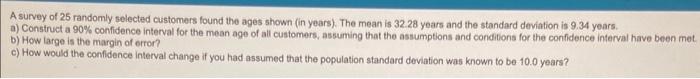 A survey of 25 randomly selected customers found the ages shown (in years). The mean is 32.28 years and the standard deviation is 9.34 years.
a) Construct a 90% confidence interval for the mean age of all customers, assuming that the assumptions and conditions for the confidence interval have been met.
b) How large is the margin of error?
c) How would the confidence interval change if you had assumed that the population standard deviation was known to be 10.0 years?